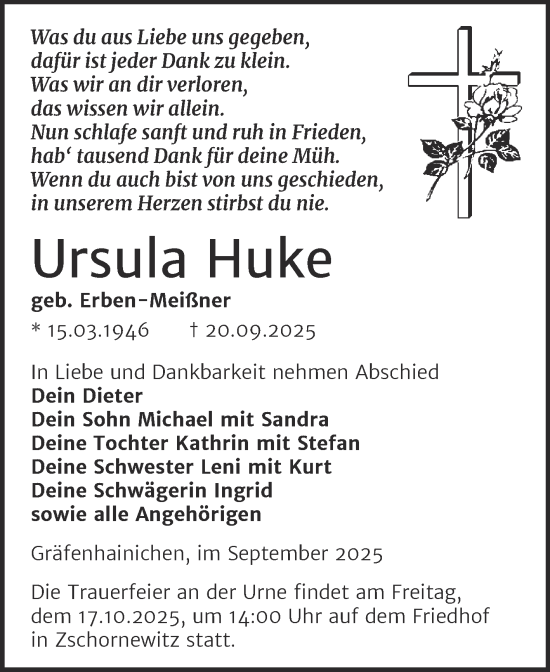 Was du aus Liebe uns gegeben,
dafür ist jeder Dank zu klein.
Was wir an dir verloren,
das wissen wir allein.
Nun schlafe sanft und ruh in Frieden,
hab‘ tausend Dank für deine Müh.
Wenn du auch bist von uns geschieden,
in unserem Herzen stirbst du nie.

Ursula Huke

geb. Erben-Meißner

* 15.03.1946 † 20.09.2025

In Liebe und Dankbarkeit nehmen Abschied
Dein Dieter
Dein Sohn Michael mit Sandra
Deine Tochter Kathrin mit Stefan
Deine Schwester Leni mit Kurt
Deine Schwägerin Ingrid
sowie alle Angehörigen

Gräfenhainichen, im September 2025

Die Trauerfeier an der Urne findet am Freitag, dem 17.10.2025, um 14:00 Uhr auf dem Friedhof in Zschornewitz statt.